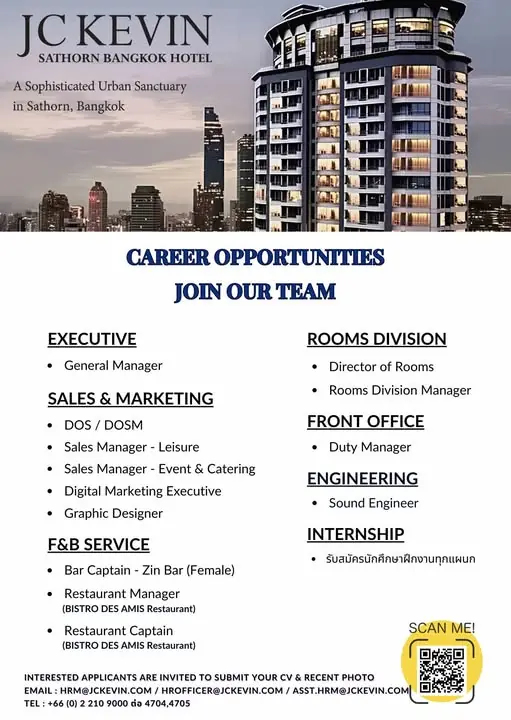 JC KEVIN
SATHORN BANGKOK HOTEL

A Sophisticated Urban Sanctuary in Sathorn, Bangkok

CAREER OPPORTUNITIES
JOIN OUR TEAM

EXECUTIVE
• General Manager

SALES & MARKETING
• DOS / DOSM
• Sales Manager - Leisure
• Sales Manager - Event & Catering
• Digital Marketing Executive
• Graphic Designer

F&B SERVICE
• Bar Captain - Zin Bar (Female)
• Restaurant Manager
(BISTRO DES AMIS Restaurant)
• Restaurant Captain
(BISTRO DES AMIS Restaurant)

ROOMS DIVISION
• Director of Rooms
• Rooms Division Manager

FRONT OFFICE
• Duty Manager

ENGINEERING
• Sound Engineer

INTERNSHIP
• รับสมัครนักศึกษาฝึกงานทุกแผนก

SCAN ME!

INTERESTED APPLICANTS ARE INVITED TO SUBMIT YOUR CV & RECENT PHOTO
EMAIL : HRM@JCKEVIN.COM / HROFFICER@JCKEVIN.COM / ASST.HRM@JCKEVIN.COM
TEL : +66 (0) 2 210 9000 ต่อ 4704,4705